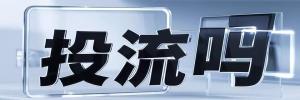 投流吗